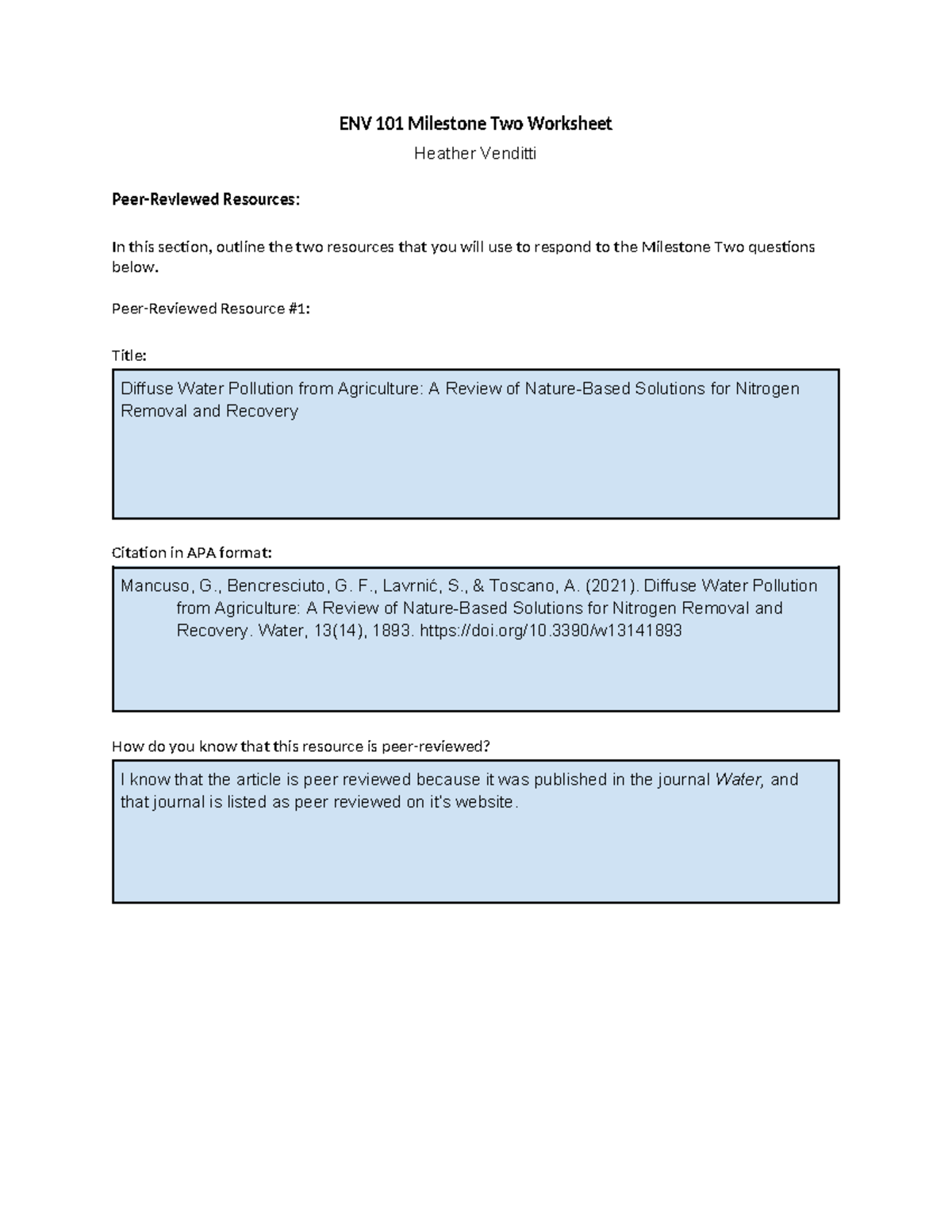 ENV 101 Milestone Two Worksheet

Heather Venditti

Peer-Reviewed Resources:

In this section, outline the two resources that you will use to respond to the Milestone Two questions below.

Peer-Reviewed Resource #1:

Title:

Diffuse Water Pollution from Agriculture: A Review of Nature-Based Solutions for Nitrogen Removal and Recovery

Citation in APA format:

Mancuso, G., Bencresciuto, G. F., Lavrnić, S., & Toscano, A. (2021). Diffuse Water Pollution from Agriculture: A Review of Nature-Based Solutions for Nitrogen Removal and Recovery. Water, 13(14), 1893. https://doi.org/10.3390/w13141893

How do you know that this resource is peer-reviewed?

I know that the article is peer reviewed because it was published in the journal Water, and that journal is listed as peer reviewed on it's website.